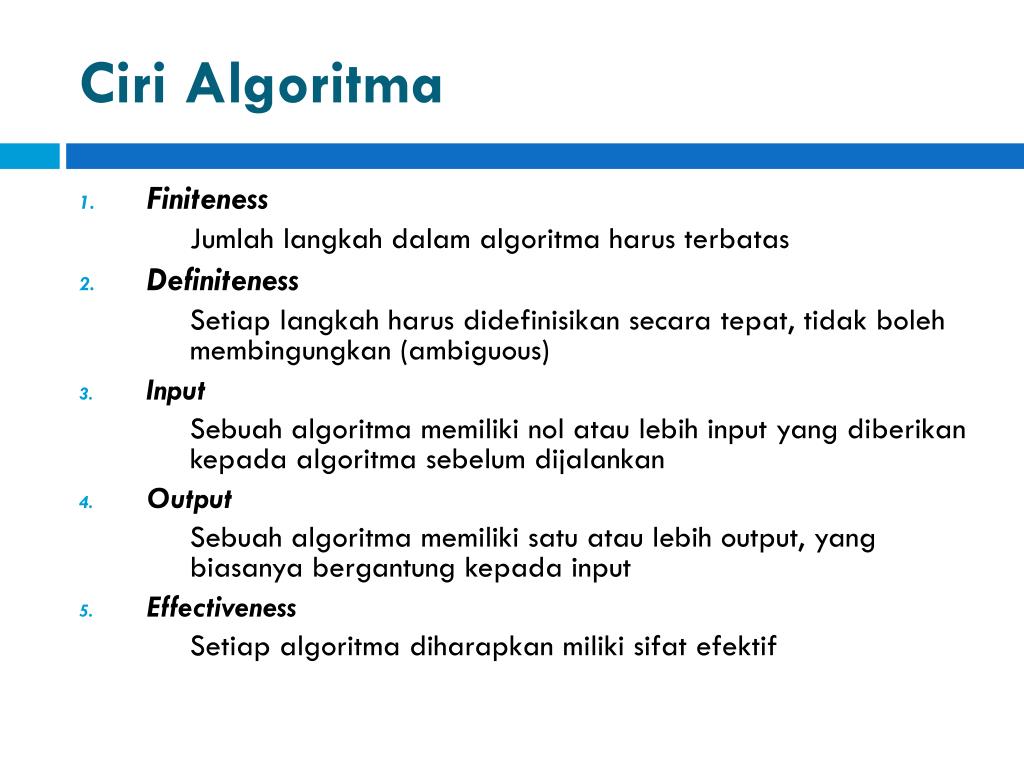 Ciri Algoritma

1. Finiteness

Jumlah langkah dalam algoritma harus terbatas

2. Definiteness

Setiap langkah harus didefinisikan secara tepat, tidak boleh membingungkan (ambiguous)

3. Input

Sebuah algoritma memiliki nol atau lebih input yang diberikan kepada algoritma sebelum dijalankan

4. Output

Sebuah algoritma memiliki satu atau lebih output, yang biasanya bergantung kepada input

5. Effectiveness

Setiap algoritma diharapkan miliki sifat efektif